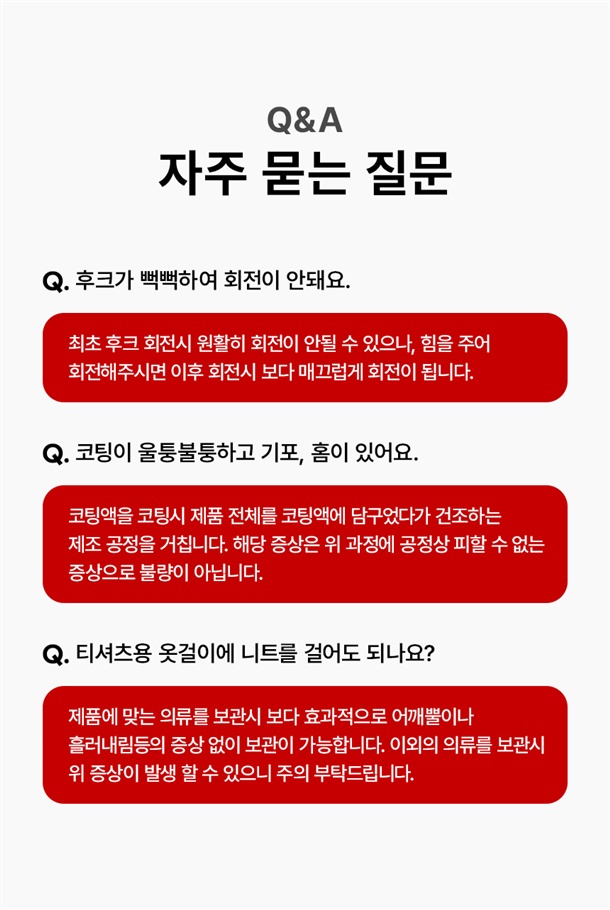 Q&A
자주 묻는 질문

Q. 후크가 뻑뻑하여 회전이 안돼요.

최초 후크 회전시 원활히 회전이 안될 수 있으나, 힘을 주어 회전해주시면 이후 회전시 보다 매끄럽게 회전이 됩니다.

Q. 코팅이 울퉁불퉁하고 기포, 홈이 있어요.

코팅액을 코팅시 제품 전체를 코팅액에 담구었다가 건조하는 제조 공정을 거칩니다. 해당 증상은 위 과정에 공정상 피할 수 없는 증상으로 불량이 아닙니다.

Q. 티셔츠용 옷걸이에 니트를 걸어도 되나요?

제품에 맞는 의류를 보관시 보다 효과적으로 어깨뿔이나 흘러내림등의 증상 없이 보관이 가능합니다. 이외의 의류를 보관시 위 증상이 발생 할 수 있으니 주의 부탁드립니다.